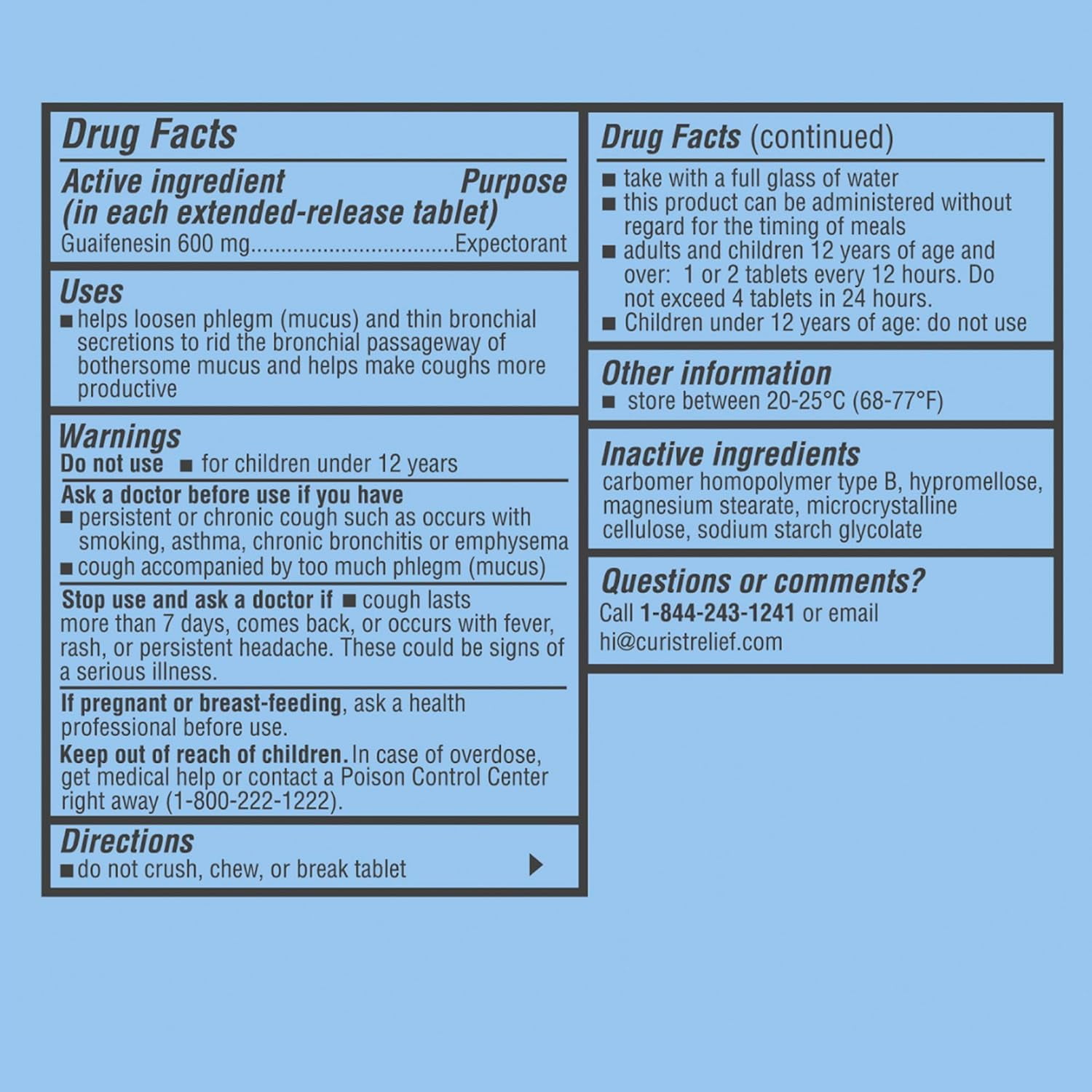 Drug Facts

Active ingredient (in each extended-release tablet) Purpose
Guaifenesin 600 mg..................................Expectorant

Uses
■ helps loosen phlegm (mucus) and thin bronchial secretions to rid the bronchial passageway of bothersome mucus and helps make coughs more productive

Warnings
Do not use ■ for children under 12 years

Ask a doctor before use if you have
■ persistent or chronic cough such as occurs with smoking, asthma, chronic bronchitis or emphysema
■ cough accompanied by too much phlegm (mucus)

Stop use and ask a doctor if ■ cough lasts more than 7 days, comes back, or occurs with fever, rash, or persistent headache. These could be signs of a serious illness.

If pregnant or breast-feeding, ask a health professional before use.

Keep out of reach of children. In case of overdose, get medical help or contact a Poison Control Center right away (1-800-222-1222).

Directions
■ do not crush, chew, or break tablet

Drug Facts (continued)
■ take with a full glass of water
■ this product can be administered without regard for the timing of meals
■ adults and children 12 years of age and over: 1 or 2 tablets every 12 hours. Do not exceed 4 tablets in 24 hours.
■ Children under 12 years of age: do not use

Other information
■ store between 20-25°C (68-77°F)

Inactive ingredients
carbomer homopolymer type B, hypromellose, magnesium stearate, microcrystalline cellulose, sodium starch glycolate

Questions or comments?
Call 1-844-243-1241 or email hi@curistrelief.com